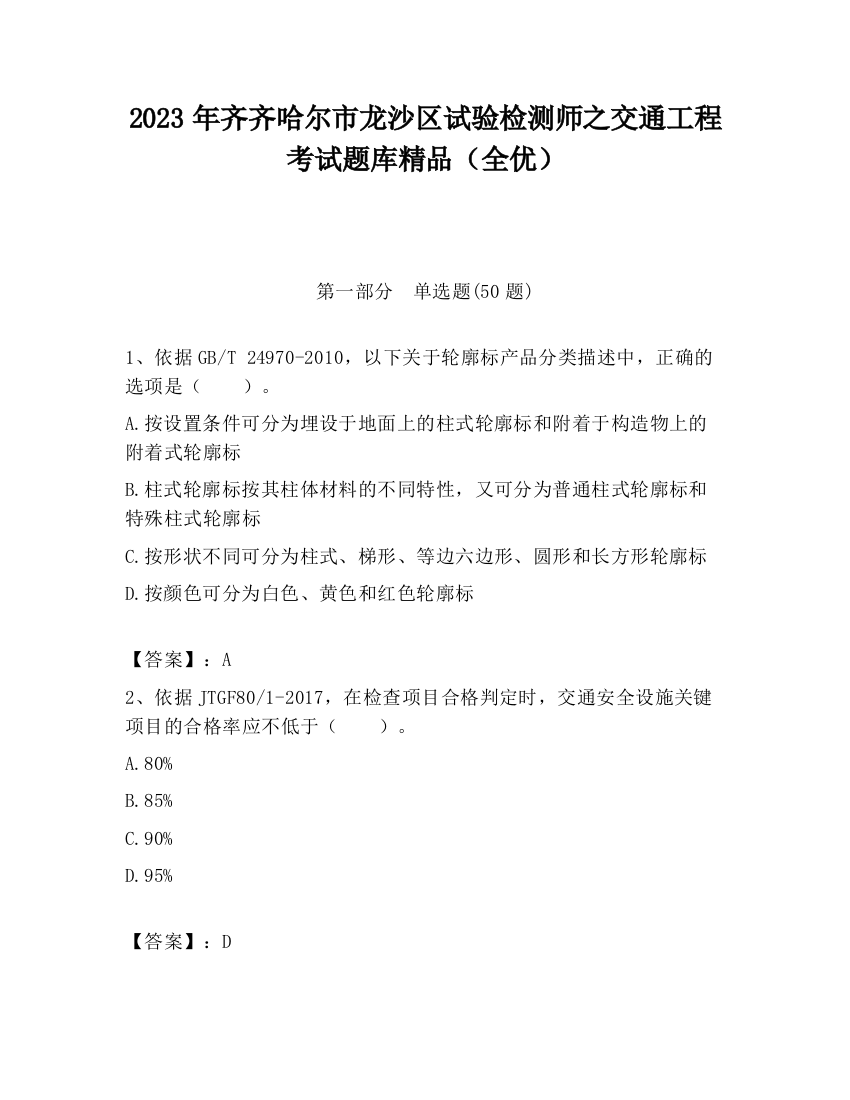 2023 年齐齐哈尔市龙沙区试验检测师之交通工程考试题库精品（全优）

第一部分　单选题(50 题)

1、依据 GB/T 24970-2010，以下关于轮廓标产品分类描述中，正确的选项是（　　）。

A.按设置条件可分为埋设于地面上的柱式轮廓标和附着于构造物上的附着式轮廓标

B.柱式轮廓标按其柱体材料的不同特性，又可分为普通柱式轮廓标和特殊柱式轮廓标

C.按形状不同可分为柱式、梯形、等边六边形、圆形和长方形轮廓标

D.按颜色可分为白色、黄色和红色轮廓标

【答案】：A

2、依据 JTGF80/1-2017，在检查项目合格判定时，交通安全设施关键项目的合格率应不低于（　　）。

A.80%

B.85%

C.90%

D.95%

【答案】：D